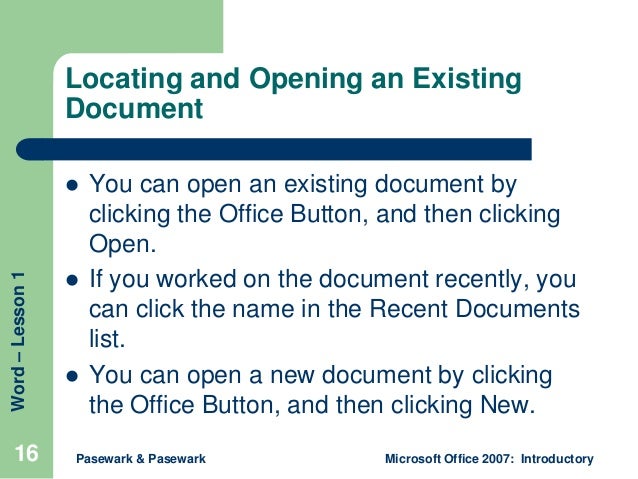 Locating and Opening an Existing Document

• You can open an existing document by clicking the Office Button, and then clicking Open.
• If you worked on the document recently, you can click the name in the Recent Documents list.
• You can open a new document by clicking the Office Button, and then clicking New.

Word – Lesson 1

16

Pasewark & Pasewark

Microsoft Office 2007: Introductory